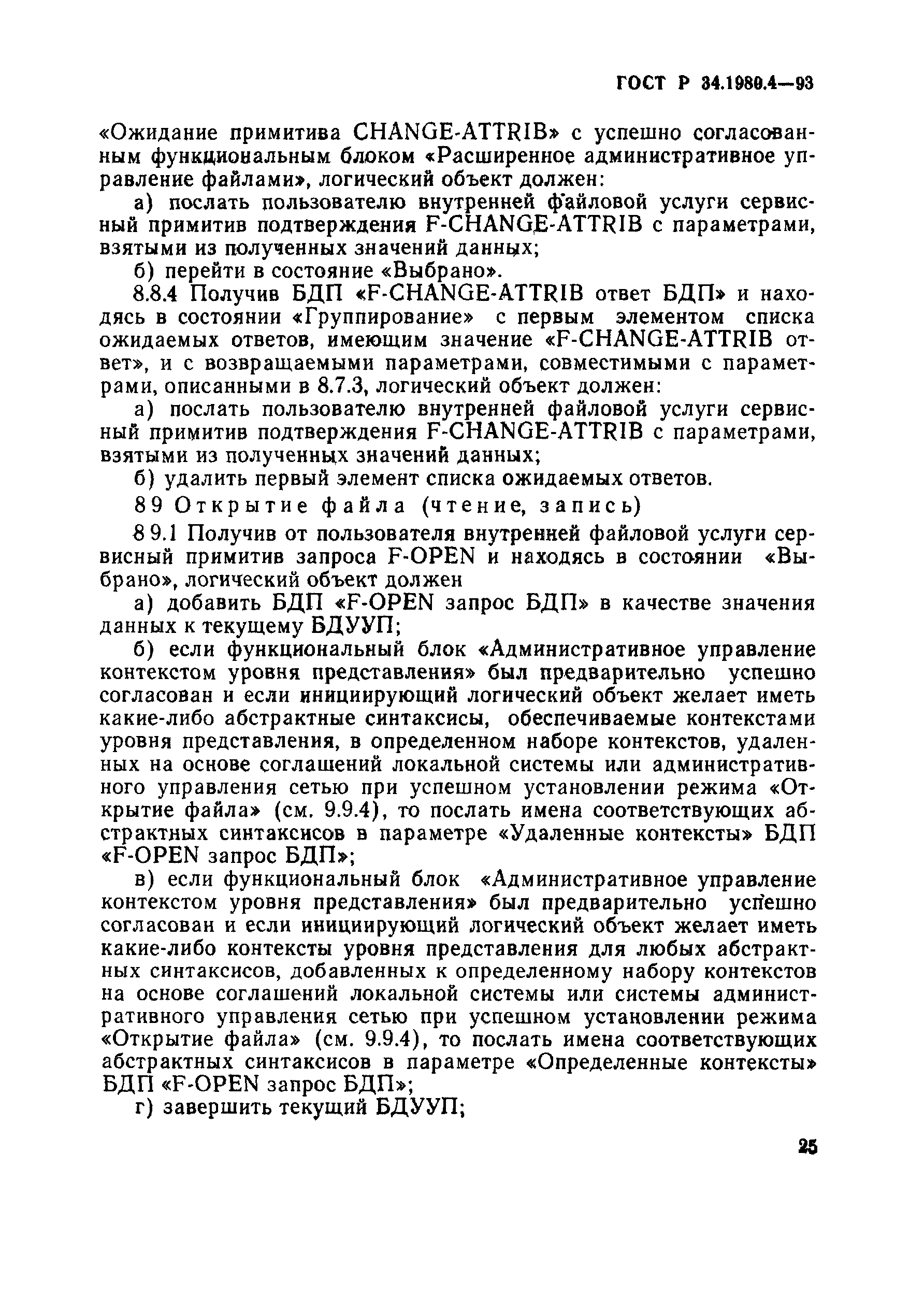 ГОСТ Р 34.1980.4—93

«Ожидание примитива CHANGE-ATTRIB» с успешно согласованным функциональным блоком «Расширенное административное управление файлами», логический объект должен:

а) послать пользователю внутренней файловой услуги сервисный примитив подтверждения F-CHANGE-ATTRIB с параметрами, взятыми из полученных значений данных;

б) перейти в состояние «Выбрано».

8.8.4 Получив БДП «F-CHANGE-ATTRIB ответ БДП» и находясь в состоянии «Группирование» с первым элементом списка ожидаемых ответов, имеющим значение «F-CHANGE-ATTRIB ответ», и с возвращаемыми параметрами, совместимыми с параметрами, описанными в 8.7.3, логический объект должен:

а) послать пользователю внутренней файловой услуги сервисный примитив подтверждения F-CHANGE-ATTRIB с параметрами, взятыми из полученных значений данных;

б) удалить первый элемент списка ожидаемых ответов.

8 9 Открытие файла (чтение, запись)

8 9.1 Получив от пользователя внутренней файловой услуги сервисный примитив запроса F-OPEN и находясь в состоянии «Выбрано», логический объект должен

а) добавить БДП «F-OPEN запрос БДП» в качестве значения данных к текущему БДУУП;

б) если функциональный блок «Административное управление контекстом уровня представления» был предварительно успешно согласован и если инициирующий логический объект желает иметь какие-либо абстрактные синтаксисы, обеспечиваемые контекстами уровня представления, в определенном наборе контекстов, удаленных на основе соглашений локальной системы или административного управления сетью при успешном установлении режима «Открытие файла» (см. 9.9.4), то послать имена соответствующих абстрактных синтаксисов в параметре «Удаленные контексты» БДП «F-OPEN запрос БДП»;

в) если функциональный блок «Административное управление контекстом уровня представления» был предварительно успешно согласован и если инициирующий логический объект желает иметь какие-либо контексты уровня представления для любых абстрактных синтаксисов, добавленных к определенному набору контекстов на основе соглашений локальной системы или системы административного управления сетью при успешном установлении режима «Открытие файла» (см. 9.9.4), то послать имена соответствующих абстрактных синтаксисов в параметре «Определенные контексты» БДП «F-OPEN запрос БДП»;

г) завершить текущий БДУУП;

25